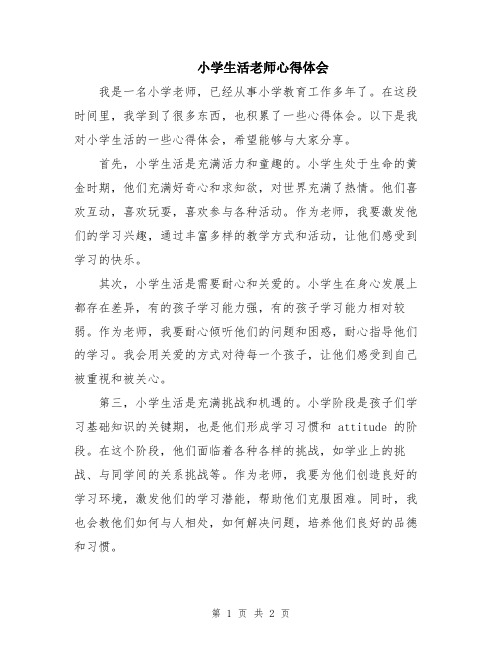 小学生活老师心得体会

我是一名小学老师，已经从事小学教育工作多年了。在这段时间里，我学到了很多东西，也积累了一些心得体会。以下是我对小学生活的一些心得体会，希望能够与大家分享。

首先，小学生活是充满活力和童趣的。小学生处于生命的黄金时期，他们充满好奇心和求知欲，对世界充满了热情。他们喜欢互动，喜欢玩耍，喜欢参与各种活动。作为老师，我要激发他们的学习兴趣，通过丰富多样的教学方式和活动，让他们感受到学习的快乐。

其次，小学生活是需要耐心和关爱的。小学生在身心发展上都存在差异，有的孩子学习能力强，有的孩子学习能力相对较弱。作为老师，我要耐心倾听他们的问题和困惑，耐心指导他们的学习。我会用关爱的方式对待每一个孩子，让他们感受到自己被重视和被关心。

第三，小学生活是充满挑战和机遇的。小学阶段是孩子们学习基础知识的关键期，也是他们形成学习习惯和 attitude 的阶段。在这个阶段，他们面临着各种各样的挑战，如学业上的挑战、与同学间的关系挑战等。作为老师，我要为他们创造良好的学习环境，激发他们的学习潜能，帮助他们克服困难。同时，我也会教他们如何与人相处，如何解决问题，培养他们良好的品德和习惯。

第 1 页 共 2 页